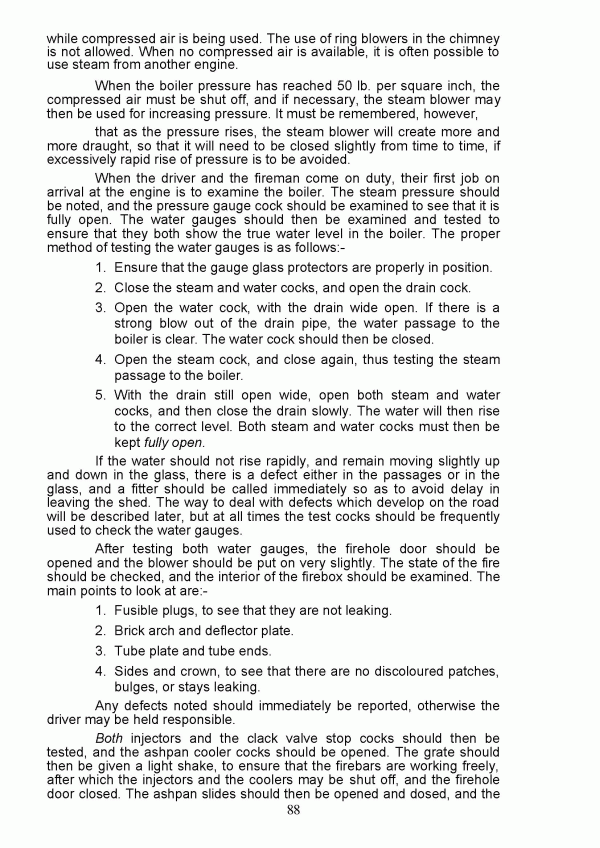 while compressed air is being used. The use of ring blowers in the chimney is not allowed. When no compressed air is available, it is often possible to use steam from another engine.

When the boiler pressure has reached 50 lb. per square inch, the compressed air must be shut off, and if necessary, the steam blower may then be used for increasing pressure. It must be remembered, however,

that as the pressure rises, the steam blower will create more and more draught, so that it will need to be closed slightly from time to time, if excessively rapid rise of pressure is to be avoided.

When the driver and the fireman come on duty, their first job on arrival at the engine is to examine the boiler. The steam pressure should be noted, and the pressure gauge cock should be examined to see that it is fully open. The water gauges should then be examined and tested to ensure that they both show the true water level in the boiler. The proper method of testing the water gauges is as follows:-

1. Ensure that the gauge glass protectors are properly in position.
2. Close the steam and water cocks, and open the drain cock.
3. Open the water cock, with the drain wide open. If there is a strong blow out of the drain pipe, the water passage to the boiler is clear. The water cock should then be closed.
4. Open the steam cock, and close again, thus testing the steam passage to the boiler.
5. With the drain still open wide, open both steam and water cocks, and then close the drain slowly. The water will then rise to the correct level. Both steam and water cocks must then be kept fully open.

If the water should not rise rapidly, and remain moving slightly up and down in the glass, there is a defect either in the passages or in the glass, and a fitter should be called immediately so as to avoid delay in leaving the shed. The way to deal with defects which develop on the road will be described later, but at all times the test cocks should be frequently used to check the water gauges.

After testing both water gauges, the firehole door should be opened and the blower should be put on very slightly. The state of the fire should be checked, and the interior of the firebox should be examined. The main points to look at are:-

1. Fusible plugs, to see that they are not leaking.
2. Brick arch and deflector plate.
3. Tube plate and tube ends.
4. Sides and crown, to see that there are no discoloured patches, bulges, or stays leaking.

Any defects noted should immediately be reported, otherwise the driver may be held responsible.

Both injectors and the clack valve stop cocks should then be tested, and the ashpan cooler cocks should be opened. The grate should then be given a light shake, to ensure that the firebars are working freely, after which the injectors and the coolers may be shut off, and the firehole door closed. The ashpan slides should then be opened and dosed, and the

88